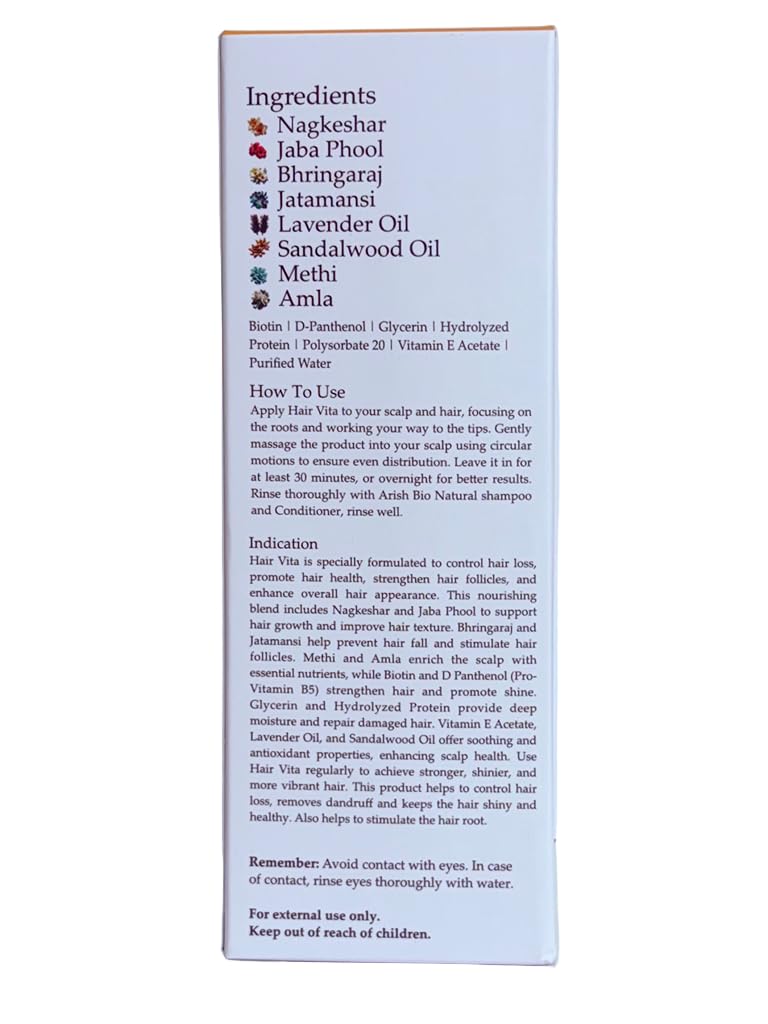 Ingredients
Nagkeshar
Jaba Phool
Bhringaraj
Jatamansi
Lavender Oil
Sandalwood Oil
Methi
Amla

Biotin | D-Panthenol | Glycerin | Hydrolyzed Protein | Polysorbate 20 | Vitamin E Acetate | Purified Water

How To Use
Apply Hair Vita to your scalp and hair, focusing on the roots and working your way to the tips. Gently massage the product into your scalp using circular motions to ensure even distribution. Leave it in for at least 30 minutes, or overnight for better results. Rinse thoroughly with Arish Bio Natural shampoo and Conditioner, rinse well.

Indication
Hair Vita is specially formulated to control hair loss, promote hair health, strengthen hair follicles, and enhance overall hair appearance. This nourishing blend includes Nagkeshar and Jaba Phool to support hair growth and improve hair texture. Bhringaraj and Jatamansi help prevent hair fall and stimulate hair follicles. Methi and Amla enrich the scalp with essential nutrients, while Biotin and D Panthenol (Pro-Vitamin B5) strengthen hair and promote shine. Glycerin and Hydrolyzed Protein provide deep moisture and repair damaged hair. Vitamin E Acetate, Lavender Oil, and Sandalwood Oil offer soothing and antioxidant properties, enhancing scalp health. Use Hair Vita regularly to achieve stronger, shinier, and more vibrant hair. This product helps to control hair loss, removes dandruff and keeps the hair shiny and healthy. Also helps to stimulate the hair root.

Remember: Avoid contact with eyes. In case of contact, rinse eyes thoroughly with water.

For external use only.
Keep out of reach of children.